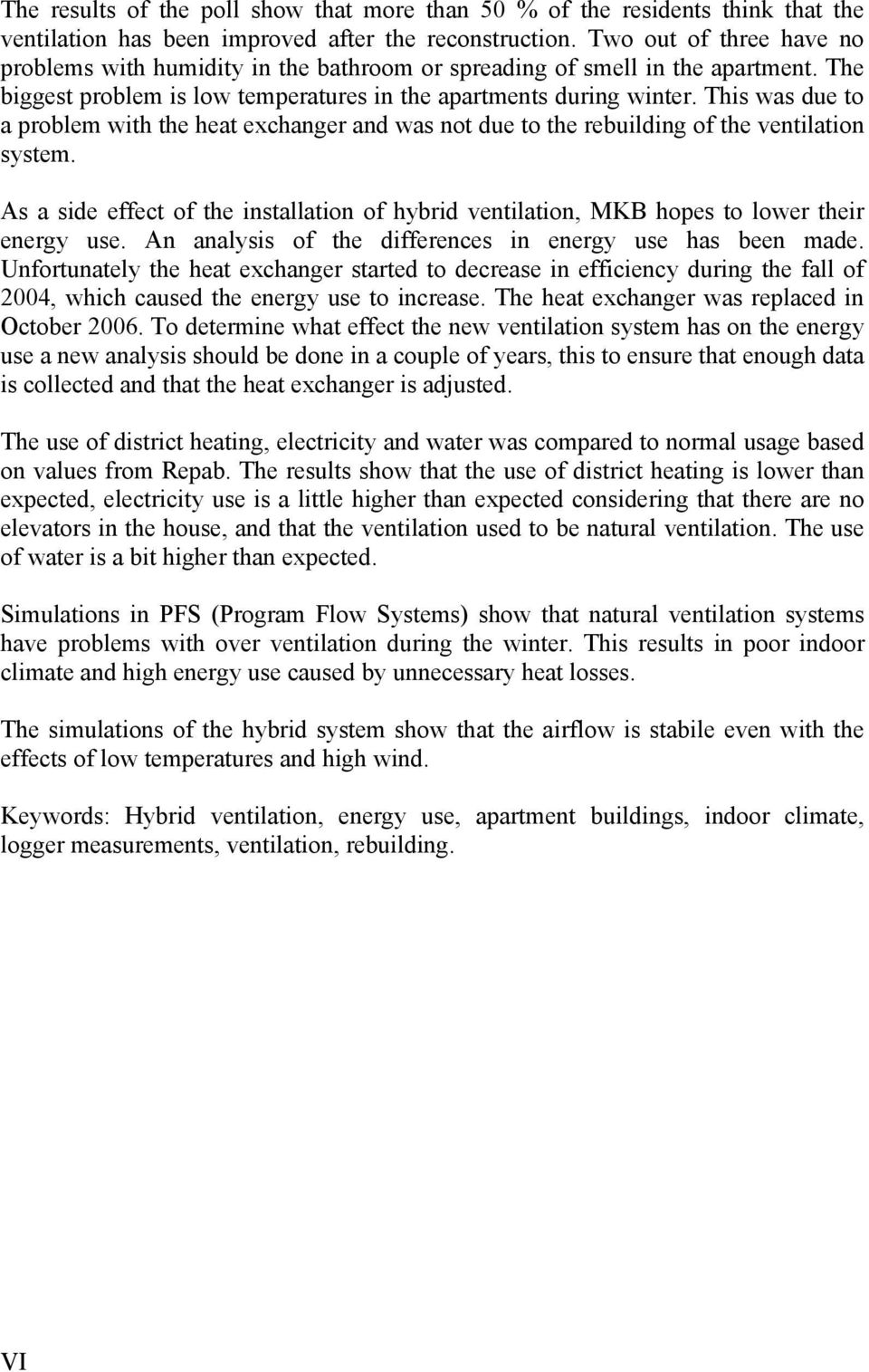 The results of the poll show that more than 50 % of the residents think that the ventilation has been improved after the reconstruction. Two out of three have no problems with humidity in the bathroom or spreading of smell in the apartment. The biggest problem is low temperatures in the apartments during winter. This was due to a problem with the heat exchanger and was not due to the rebuilding of the ventilation system.

As a side effect of the installation of hybrid ventilation, MKB hopes to lower their energy use. An analysis of the differences in energy use has been made. Unfortunately the heat exchanger started to decrease in efficiency during the fall of 2004, which caused the energy use to increase. The heat exchanger was replaced in October 2006. To determine what effect the new ventilation system has on the energy use a new analysis should be done in a couple of years, this to ensure that enough data is collected and that the heat exchanger is adjusted.

The use of district heating, electricity and water was compared to normal usage based on values from Repab. The results show that the use of district heating is lower than expected, electricity use is a little higher than expected considering that there are no elevators in the house, and that the ventilation used to be natural ventilation. The use of water is a bit higher than expected.

Simulations in PFS (Program Flow Systems) show that natural ventilation systems have problems with over ventilation during the winter. This results in poor indoor climate and high energy use caused by unnecessary heat losses.

The simulations of the hybrid system show that the airflow is stabile even with the effects of low temperatures and high wind.

Keywords: Hybrid ventilation, energy use, apartment buildings, indoor climate, logger measurements, ventilation, rebuilding.

VI